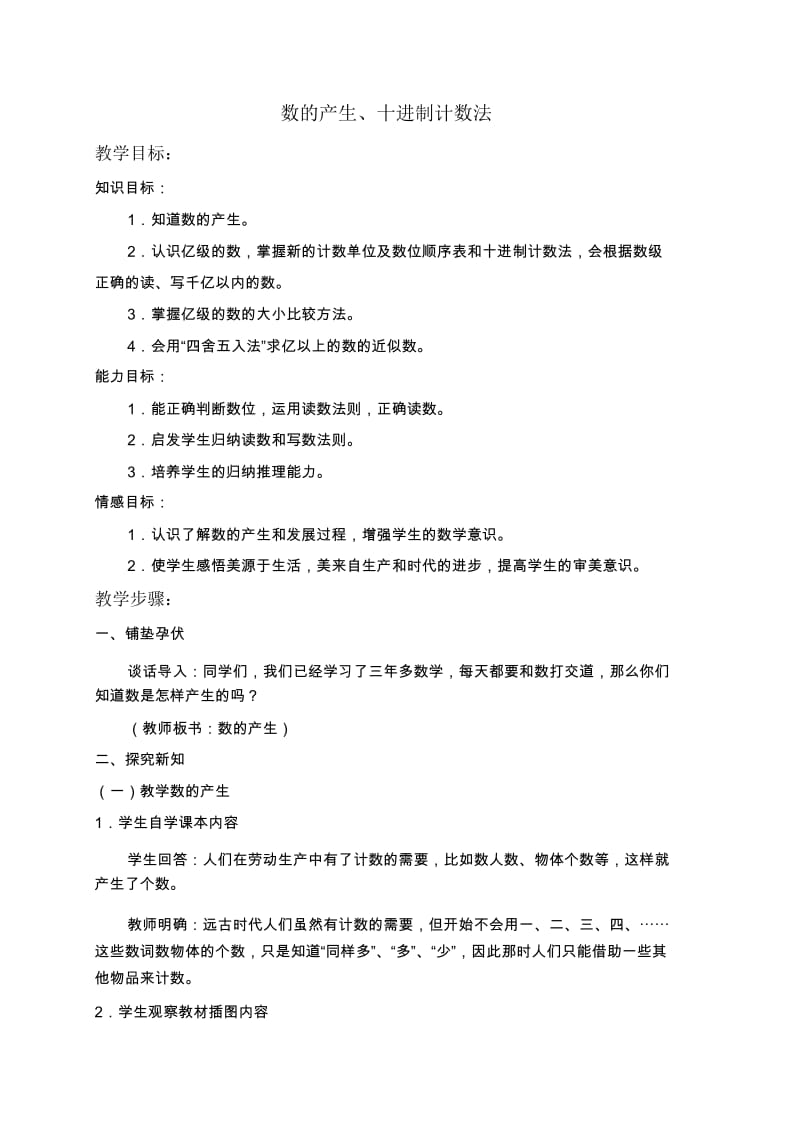 数的产生、十进制计数法

教学目标：

知识目标：

1．知道数的产生。

2．认识亿级的数，掌握新的计数单位及数位顺序表和十进制计数法，会根据数级正确的读、写千亿以内的数。

3．掌握亿级的数的大小比较方法。

4．会用“四舍五入法”求亿以上的数的近似数。

能力目标：

1．能正确判断数位，运用读数法则，正确读数。

2．启发学生归纳读数和写数法则。

3．培养学生的归纳推理能力。

情感目标：

1．认识了解数的产生和发展过程，增强学生的数学意识。

2．使学生感悟美源于生活，美来自生产和时代的进步，提高学生的审美意识。

教学步骤：

一、铺垫孕伏

谈话导入：同学们，我们已经学习了三年多数学，每天都要和数打交道，那么你们知道数是怎样产生的吗？

（教师板书：数的产生）

二、探究新知

（一）教学数的产生

1．学生自学课本内容

学生回答：人们在劳动生产中有了计数的需要，比如数人数、物体个数等，这样就产生了个数。

教师明确：远古时代人们虽然有计数的需要，但开始不会用一、二、三、四、……这些数词数物体的个数，只是知道“同样多”、“多”、“少”，因此那时人们只能借助一些其他物品来计数。

2．学生观察教材插图内容